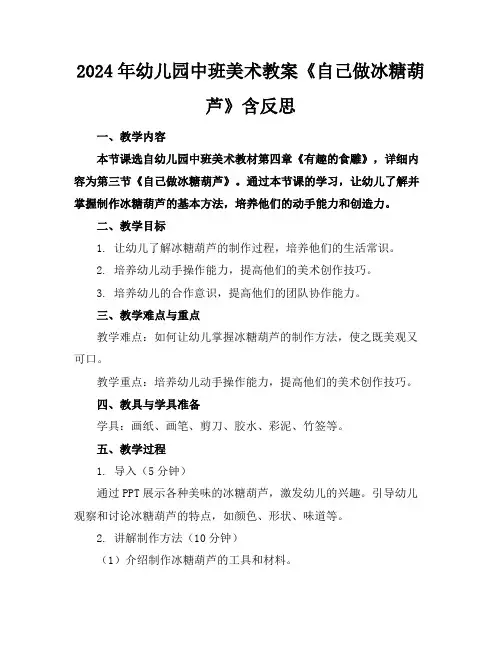 2024年幼儿园中班美术教案《自己做冰糖葫芦》含反思

一、教学内容

本节课选自幼儿园中班美术教材第四章《有趣的食雕》，详细内容为第三节《自己做冰糖葫芦》。通过本节课的学习，让幼儿了解并掌握制作冰糖葫芦的基本方法，培养他们的动手能力和创造力。

二、教学目标

1. 让幼儿了解冰糖葫芦的制作过程，培养他们的生活常识。

2. 培养幼儿动手操作能力，提高他们的美术创作技巧。

3. 培养幼儿的合作意识，提高他们的团队协作能力。

三、教学难点与重点

教学难点：如何让幼儿掌握冰糖葫芦的制作方法，使之既美观又可口。

教学重点：培养幼儿动手操作能力，提高他们的美术创作技巧。

四、教具与学具准备

学具：画纸、画笔、剪刀、胶水、彩泥、竹签等。

五、教学过程

1. 导入（5分钟）

通过PPT展示各种美味的冰糖葫芦，激发幼儿的兴趣。引导幼儿观察和讨论冰糖葫芦的特点，如颜色、形状、味道等。

2. 讲解制作方法（10分钟）

（1）介绍制作冰糖葫芦的工具和材料。